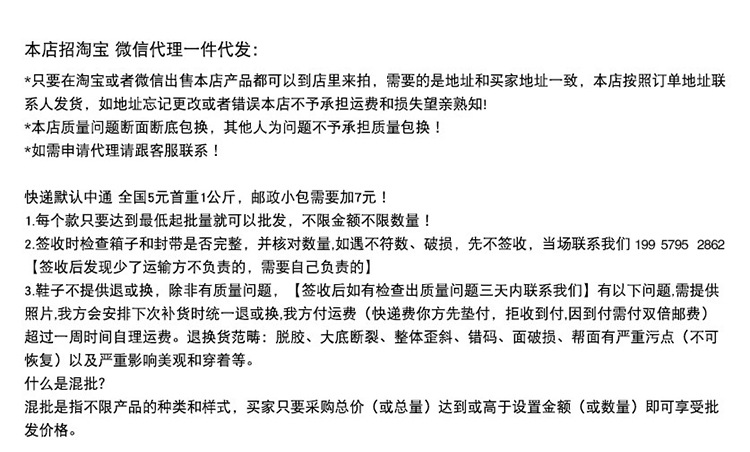 本店招淘宝 微信代理一件代发:

*只要在淘宝或者微信出售本店产品都可以到店里来拍，需要的是地址和买家地址一致，本店按照订单地址联系人发货，如地址忘记更改或者错误本店不予承担运费和损失望亲熟知!
*本店质量问题断面断底包换，其他人为问题不予承担质量包换！
*如需申请代理请跟客服联系！

快递默认中通 全国5元首重1公斤，邮政小包需要加7元！
1.每个款只要达到最低起批量就可以批发，不限金额不限数量！
2.签收时检查箱子和封带是否完整，并核对数量,如遇不符数、破损，先不签收，当场联系我们 199 5795 2862【签收后发现少了运输方不负责的，需要自己负责的】
3.鞋子不提供退或换，除非有质量问题，【签收后如有检查出质量问题三天内联系我们】有以下问题,需提供照片,我方会安排下次补货时统一退或换,我方付运费（快递费你方先垫付，拒收到付,因到付需付双倍邮费）超过一周时间自理运费。退换货范畴：脱胶、大底断裂、整体歪斜、错码、面破损、帮面有严重污点（不可恢复）以及严重影响美观和穿着等。
什么是混批?
混批是指不限产品的种类和样式，买家只要采购总价（或总量）达到或高于设置金额（或数量）即可享受批发价格。